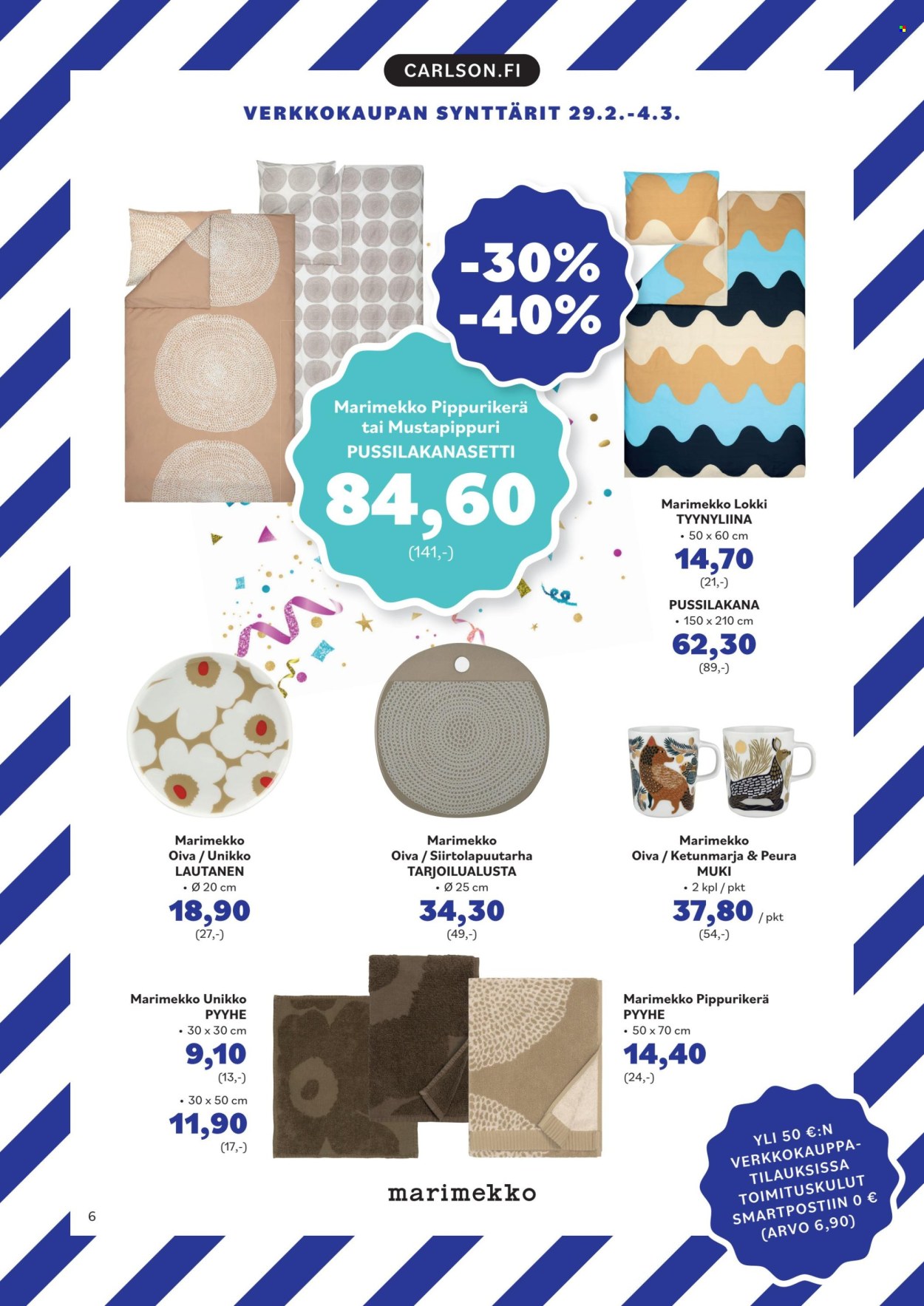 CARLSON.FI

VERKKOKAUPAN SYNTTÄRIT 29.2.-4.3.

-30%
-40%

Marimekko Pippurikerä tai Mustapippuri
PUSSILAKANASETTI
84,60
(141,-)

Marimekko Lokki
TYYNYLIINA
• 50 x 60 cm
14,70
(21,-)
PUSSILAKANA
• 150 x 210 cm
62,30
(89,-)

Marimekko
Oiva / Unikko
LAUTANEN
• Ø 20 cm
18,90
(27,-)

Marimekko
Oiva / Siirtolapuutarha
TARJOILUALUSTA
• Ø 25 cm
34,30
(49,-)

Marimekko
Oiva / Ketunmarja & Peura
MUKI
• 2 kpl / pkt
37,80 / pkt
(54,-)

Marimekko Unikko
PYYHE
• 30 x 30 cm
9,10
(13,-)
• 30 x 50 cm
11,90
(17,-)

Marimekko Pippurikerä
PYYHE
• 50 x 70 cm
14,40
(24,-)

marimekko

YLI 50 €:N VERKKOKAUPPA-TILAUKSISSA TOIMITUSKULUT SMARTPOSTIIN 0 € (ARVO 6,90)

6